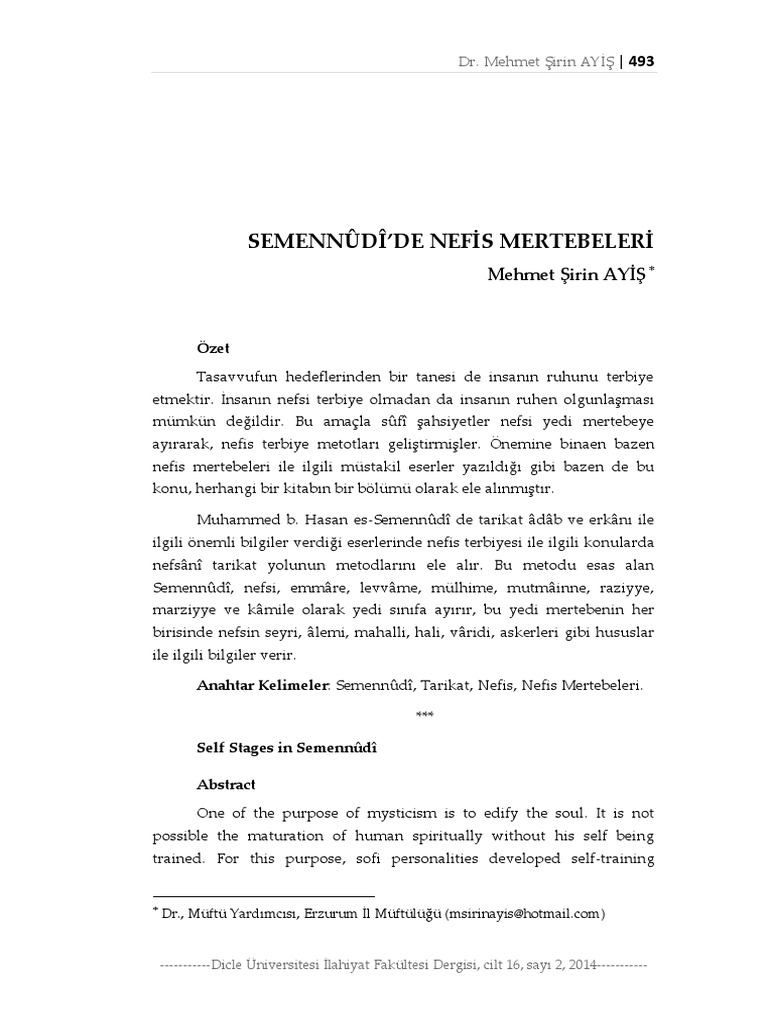 Dr. Mehmet Şirin AYİŞ | 493

SEMENNÛDÎ'DE NEFİS MERTEBELERİ

Mehmet Şirin AYİŞ *

Özet

Tasavvufun hedeflerinden bir tanesi de insanın ruhunu terbiye etmektir. İnsanın nefsi terbiye olmadan da insanın ruhen olgunlaşması mümkün değildir. Bu amaçla sûfî şahsiyetler nefsi yedi mertebeye ayırarak, nefis terbiye metotları geliştirmişler. Önemine binaen bazen nefis mertebeleri ile ilgili müstakil eserler yazıldığı gibi bazen de bu konu, herhangi bir kitabın bir bölümü olarak ele alınmıştır.

Muhammed b. Hasan es-Semennûdî de tarikat âdâb ve erkânı ile ilgili önemli bilgiler verdiği eserlerinde nefis terbiyesi ile ilgili konularda nefsânî tarikat yolunun metodlarını ele alır. Bu metodu esas alan Semennûdî, nefsi, emmâre, levvâme, mülhime, mutmâinne, raziyye, marziyye ve kâmile olarak yedi sınıfa ayırır, bu yedi mertebenin her birisinde nefsin seyri, âlemi, mahalli, hali, vâridi, askerleri gibi hususlar ile ilgili bilgiler verir.

Anahtar Kelimeler: Semennûdî, Tarikat, Nefis, Nefis Mertebeleri.

***

Self Stages in Semennûdî

Abstract

One of the purpose of mysticism is to edify the soul. It is not possible the maturation of human spiritually without his self being trained. For this purpose, sofi personalities developed self-training

* Dr., Müftü Yardımcısı, Erzurum İl Müftülüğü (msirinayis@hotmail.com)

-----------Dicle Üniversitesi İlahiyat Fakültesi Dergisi, cilt 16, sayı 2, 2014-----------